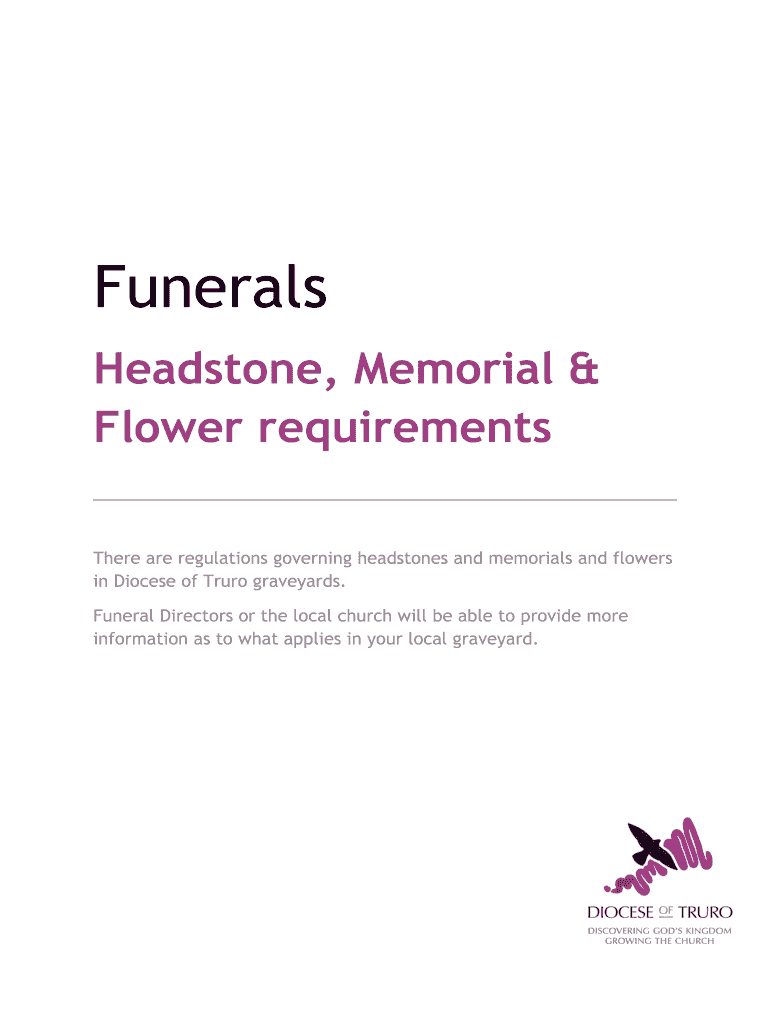 Funerals

Headstone, Memorial & Flower requirements

There are regulations governing headstones and memorials and flowers in Diocese of Truro graveyards.

Funeral Directors or the local church will be able to provide more information as to what applies in your local graveyard.

DIOCESE OF TRURO
DISCOVERING GOD'S KINGDOM
GROWING THE CHURCH